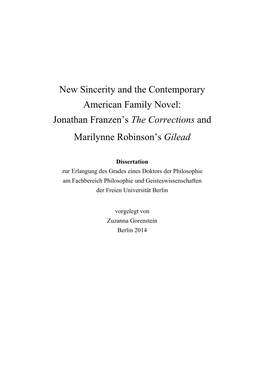 New Sincerity and the Contemporary American Family Novel: Jonathan Franzen's The Corrections and Marilynne Robinson's Gilead

Dissertation
zur Erlangung des Grades eines Doktors der Philosophie
am Fachbereich Philosophie und Geisteswissenschaften
der Freien Universität Berlin

vorgelegt von
Zuzanna Gorenstein
Berlin 2014